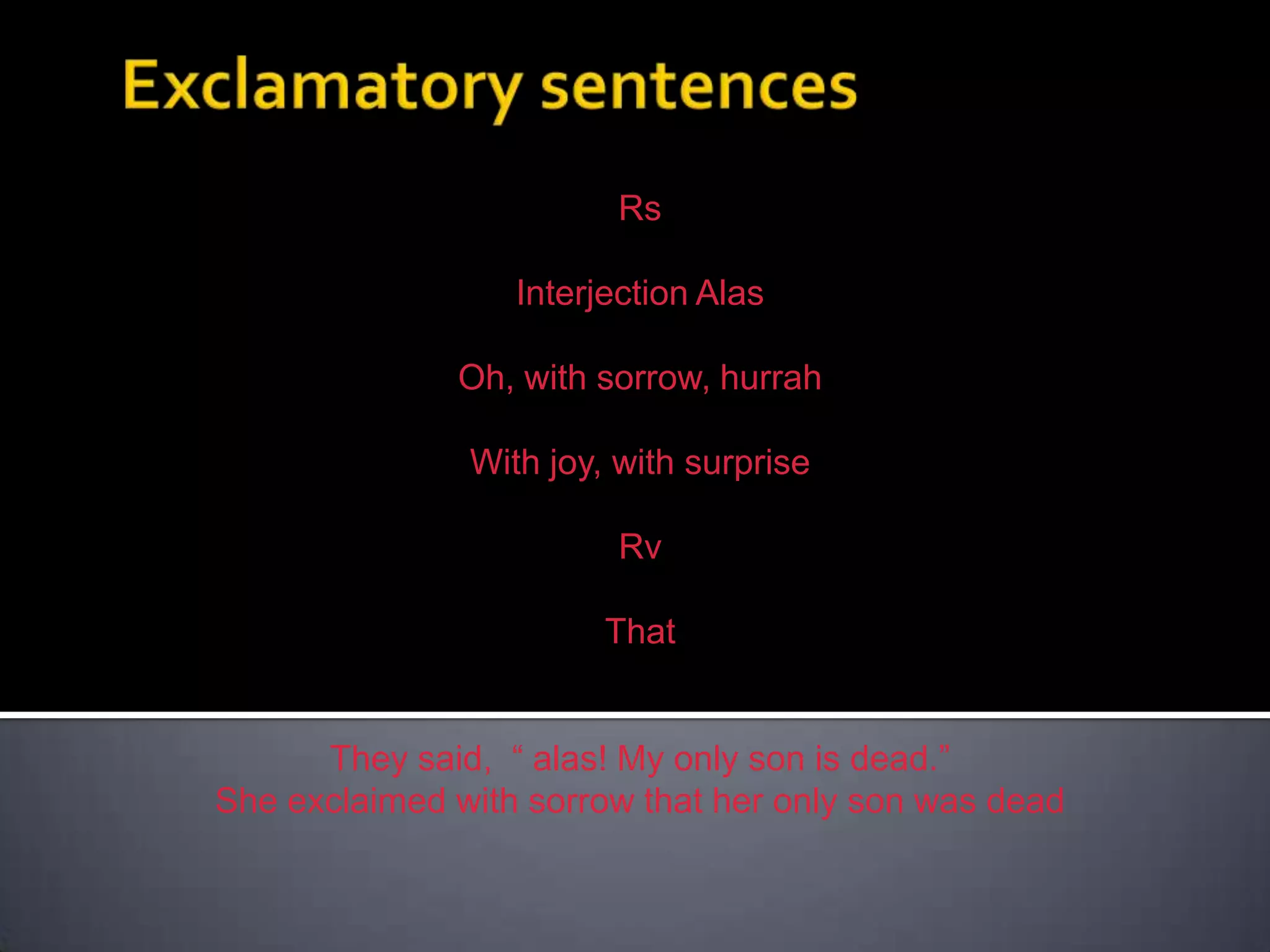 Exclamatory sentences

Rs

Interjection Alas

Oh, with sorrow, hurrah

With joy, with surprise

Rv

That

They said, “ alas! My only son is dead.”
She exclaimed with sorrow that her only son was dead